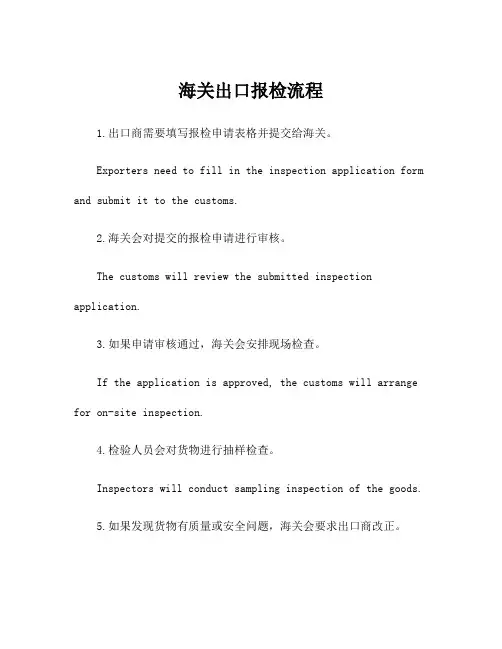 海关出口报检流程

1.出口商需要填写报检申请表格并提交给海关。

Exporters need to fill in the inspection application form and submit it to the customs.

2.海关会对提交的报检申请进行审核。

The customs will review the submitted inspection application.

3.如果申请审核通过，海关会安排现场检查。

If the application is approved, the customs will arrange for on-site inspection.

4.检验人员会对货物进行抽样检查。

Inspectors will conduct sampling inspection of the goods.

5.如果发现货物有质量或安全问题，海关会要求出口商改正。